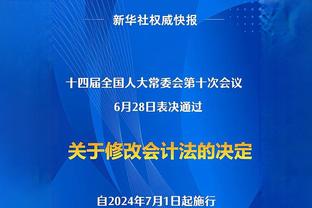 新华社权威快报

十四届全国人大常委会第十次会议
6月28日表决通过

关于修改会计法的决定

自2024年7月1日起施行